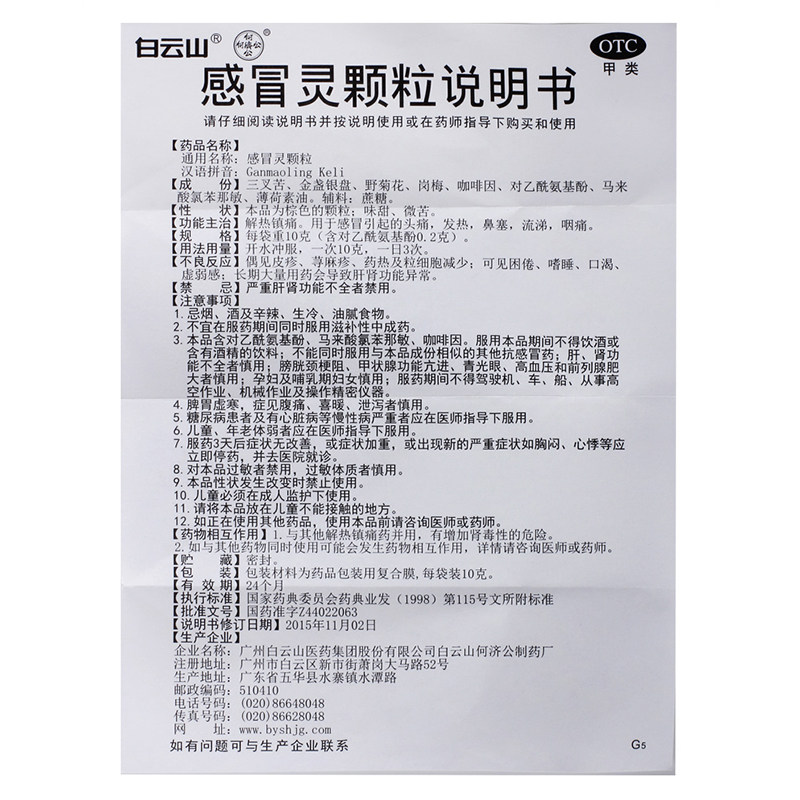 白云山® 何济公®

OTC
甲类

感冒灵颗粒说明书

请仔细阅读说明书并按说明使用或在药师指导下购买和使用

【药品名称】
通用名称：感冒灵颗粒
汉语拼音：Ganmaoling Keli
【成　　份】三叉苦、金盏银盘、野菊花、岗梅、咖啡因、对乙酰氨基酚、马来酸氯苯那敏、薄荷素油。辅料：蔗糖。
【性　　状】本品为棕色的颗粒；味甜、微苦。
【功能主治】解热镇痛。用于感冒引起的头痛，发热，鼻塞，流涕，咽痛。
【规　　格】每袋重10克（含对乙酰氨基酚0.2克）。
【用法用量】开水冲服，一次10克，一日3次。
【不良反应】偶见皮疹、荨麻疹、药热及粒细胞减少；可见困倦、嗜睡、口渴、虚弱感；长期大量用药会导致肝肾功能异常。
【禁　　忌】严重肝肾功能不全者禁用。
【注意事项】
1. 忌烟、酒及辛辣、生冷、油腻食物。
2. 不宜在服药期间同时服用滋补性中成药。
3. 本品含对乙酰氨基酚、马来酸氯苯那敏、咖啡因。服用本品期间不得饮酒或含有酒精的饮料；不能同时服用与本品成份相似的其他抗感冒药；肝、肾功能不全者慎用；膀胱颈梗阻、甲状腺功能亢进、青光眼、高血压和前列腺肥大者慎用；孕妇及哺乳期妇女慎用；服药期间不得驾驶机、车、船、从事高空作业、机械作业及操作精密仪器。
4. 脾胃虚寒，症见腹痛、喜暖、泄泻者慎用。
5. 糖尿病患者及有心脏病等慢性病严重者应在医师指导下服用。
6. 儿童、年老体弱者应在医师指导下服用。
7. 服药3天后症状无改善，或症状加重，或出现新的严重症状如胸闷、心悸等应立即停药，并去医院就诊。
8. 对本品过敏者禁用，过敏体质者慎用。
9. 本品性状发生改变时禁止使用。
10. 儿童必须在成人监护下使用。
11. 请将本品放在儿童不能接触的地方。
12. 如正在使用其他药品，使用本品前请咨询医师或药师。
【药物相互作用】1. 与其他解热镇痛药并用，有增加肾毒性的危险。
2. 如与其他药物同时使用可能会发生药物相互作用，详情请咨询医师或药师。
【贮　　藏】密封。
【包　　装】包装材料为药品包装用复合膜，每袋装10克。
【有 效 期】24个月
【执行标准】国家药典委员会药典业发（1998）第115号文所附标准
【批准文号】国药准字Z44022063
【说明书修订日期】2015年11月02日
【生产企业】
企业名称：广州白云山医药集团股份有限公司白云山何济公制药厂
注册地址：广州市白云区新市街萧岗大马路52号
生产地址：广东省五华县水寨镇水潭路
邮政编码：510410
电话号码：(020)86648048
传真号码：(020)86628048
网　　址：www.byshjg.com

如有问题可与生产企业联系

G5